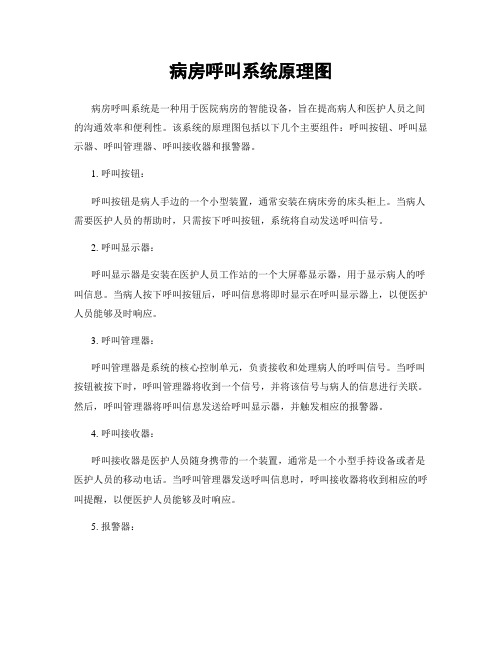 病房呼叫系统原理图

病房呼叫系统是一种用于医院病房的智能设备，旨在提高病人和医护人员之间的沟通效率和便利性。该系统的原理图包括以下几个主要组件：呼叫按钮、呼叫显示器、呼叫管理器、呼叫接收器和报警器。

1. 呼叫按钮：

呼叫按钮是病人手边的一个小型装置，通常安装在病床旁的床头柜上。当病人需要医护人员的帮助时，只需按下呼叫按钮，系统将自动发送呼叫信号。

2. 呼叫显示器：

呼叫显示器是安装在医护人员工作站的一个大屏幕显示器，用于显示病人的呼叫信息。当病人按下呼叫按钮后，呼叫信息将即时显示在呼叫显示器上，以便医护人员能够及时响应。

3. 呼叫管理器：

呼叫管理器是系统的核心控制单元，负责接收和处理病人的呼叫信号。当呼叫按钮被按下时，呼叫管理器将收到一个信号，并将该信号与病人的信息进行关联。然后，呼叫管理器将呼叫信息发送给呼叫显示器，并触发相应的报警器。

4. 呼叫接收器：

呼叫接收器是医护人员随身携带的一个装置，通常是一个小型手持设备或者是医护人员的移动电话。当呼叫管理器发送呼叫信息时，呼叫接收器将收到相应的呼叫提醒，以便医护人员能够及时响应。

5. 报警器：